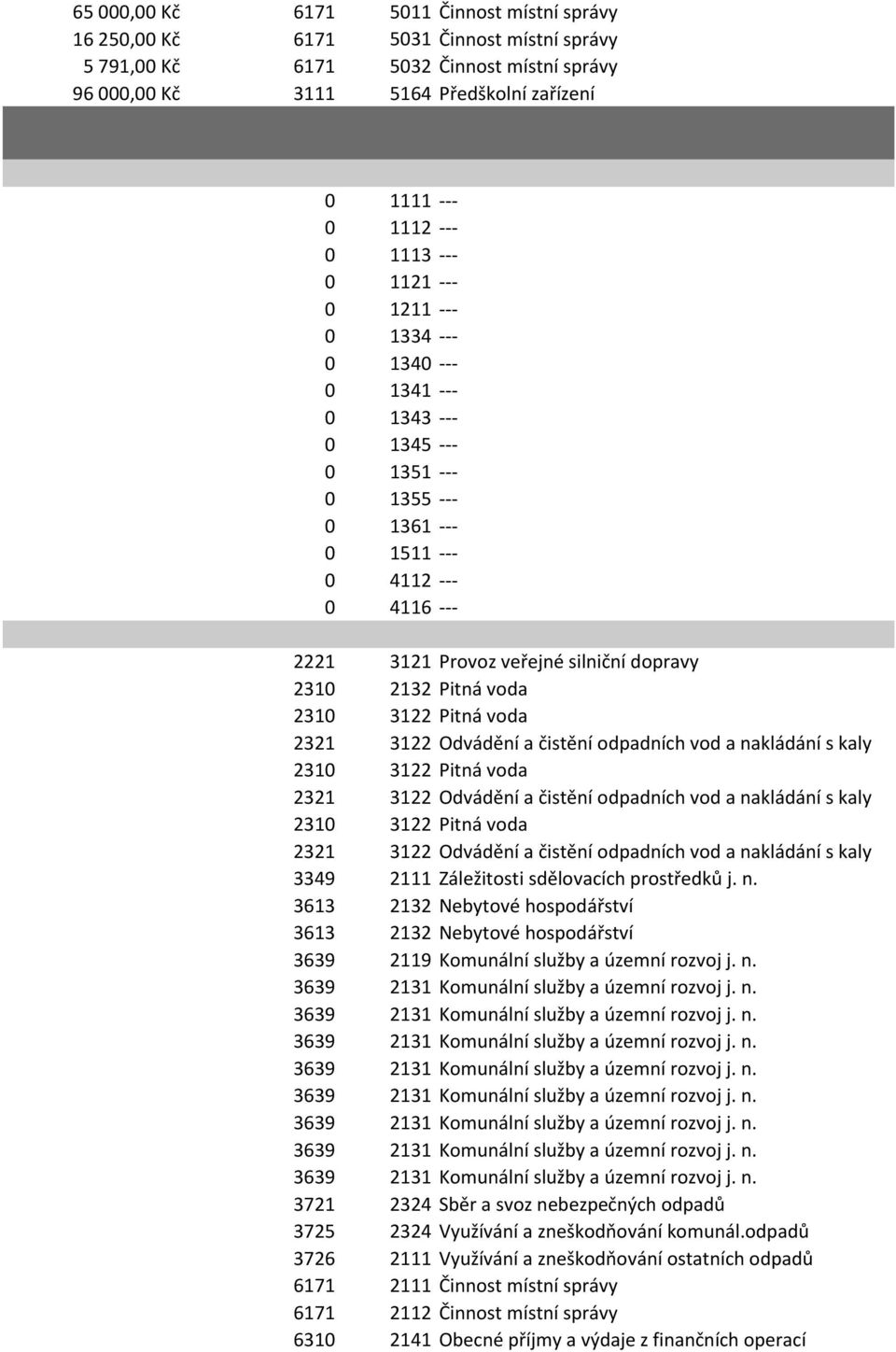 | | | | |
|---|---|---|---|
| 65 000,00 Kč | 6171 | 5011 | Činnost místní správy |
| 16 250,00 Kč | 6171 | 5031 | Činnost místní správy |
| 5 791,00 Kč | 6171 | 5032 | Činnost místní správy |
| 96 000,00 Kč | 3111 | 5164 | Předškolní zařízení |

| | | |
|---|---|---|
| 0 | 1111 | --- |
| 0 | 1112 | --- |
| 0 | 1113 | --- |
| 0 | 1121 | --- |
| 0 | 1211 | --- |
| 0 | 1334 | --- |
| 0 | 1340 | --- |
| 0 | 1341 | --- |
| 0 | 1343 | --- |
| 0 | 1345 | --- |
| 0 | 1351 | --- |
| 0 | 1355 | --- |
| 0 | 1361 | --- |
| 0 | 1511 | --- |
| 0 | 4112 | --- |
| 0 | 4116 | --- |

| | | |
|---|---|---|
| 2221 | 3121 | Provoz veřejné silniční dopravy |
| 2310 | 2132 | Pitná voda |
| 2310 | 3122 | Pitná voda |
| 2321 | 3122 | Odvádění a čistění odpadních vod a nakládání s kaly |
| 2310 | 3122 | Pitná voda |
| 2321 | 3122 | Odvádění a čistění odpadních vod a nakládání s kaly |
| 2310 | 3122 | Pitná voda |
| 2321 | 3122 | Odvádění a čistění odpadních vod a nakládání s kaly |
| 3349 | 2111 | Záležitosti sdělovacích prostředků j. n. |
| 3613 | 2132 | Nebytové hospodářství |
| 3613 | 2132 | Nebytové hospodářství |
| 3639 | 2119 | Komunální služby a územní rozvoj j. n. |
| 3639 | 2131 | Komunální služby a územní rozvoj j. n. |
| 3639 | 2131 | Komunální služby a územní rozvoj j. n. |
| 3639 | 2131 | Komunální služby a územní rozvoj j. n. |
| 3639 | 2131 | Komunální služby a územní rozvoj j. n. |
| 3639 | 2131 | Komunální služby a územní rozvoj j. n. |
| 3639 | 2131 | Komunální služby a územní rozvoj j. n. |
| 3639 | 2131 | Komunální služby a územní rozvoj j. n. |
| 3639 | 2131 | Komunální služby a územní rozvoj j. n. |
| 3721 | 2324 | Sběr a svoz nebezpečných odpadů |
| 3725 | 2324 | Využívání a zneškodňování komunál.odpadů |
| 3726 | 2111 | Využívání a zneškodňování ostatních odpadů |
| 6171 | 2111 | Činnost místní správy |
| 6171 | 2112 | Činnost místní správy |
| 6310 | 2141 | Obecné příjmy a výdaje z finančních operací |